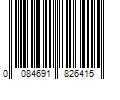 0 084691 826415